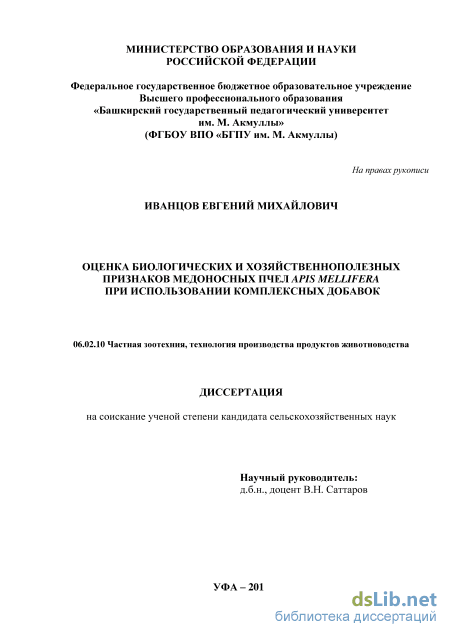 МИНИСТЕРСТВО ОБРАЗОВАНИЯ И НАУКИ РОССИЙСКОЙ ФЕДЕРАЦИИ

Федеральное государственное бюджетное образовательное учреждение Высшего профессионального образования «Башкирский государственный педагогический университет им. М. Акмуллы» (ФГБОУ ВПО «БГПУ им. М. Акмуллы)

На правах рукописи

ИВАНЦОВ ЕВГЕНИЙ МИХАЙЛОВИЧ

ОЦЕНКА БИОЛОГИЧЕСКИХ И ХОЗЯЙСТВЕННОПОЛЕЗНЫХ ПРИЗНАКОВ МЕДОНОСНЫХ ПЧЕЛ APIS MELLIFERA ПРИ ИСПОЛЬЗОВАНИИ КОМПЛЕКСНЫХ ДОБАВОК

06.02.10 Частная зоотехния, технология производства продуктов животноводства

ДИССЕРТАЦИЯ

на соискание ученой степени кандидата сельскохозяйственных наук

Научный руководитель:
д.б.н., доцент В.Н. Саттаров

УФА – 201

dsLib.net
библиотека диссертаций